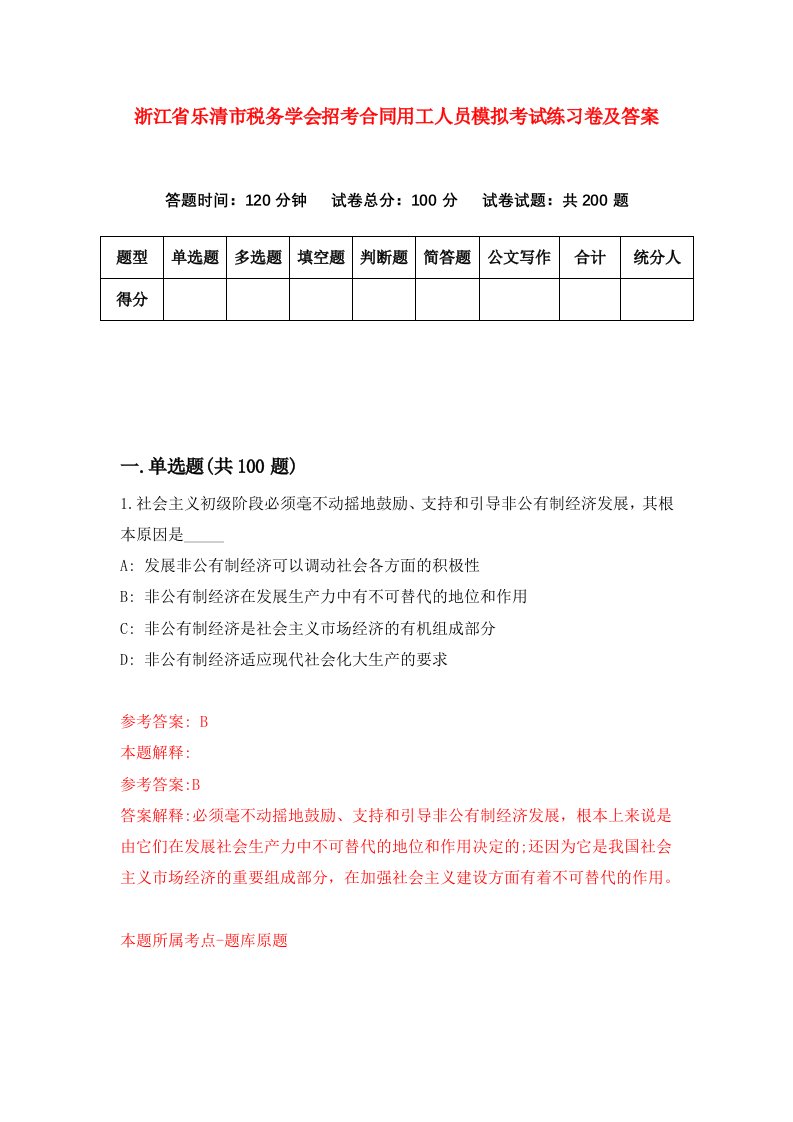 浙江省乐清市税务学会招考合同用工人员模拟考试练习卷及答案

答题时间：120 分钟　试卷总分：100 分　试卷试题：共 200 题

| 题型 | 单选题 | 多选题 | 填空题 | 判断题 | 简答题 | 公文写作 | 合计 | 统分人 |
|---|---|---|---|---|---|---|---|---|
| 得分 | | | | | | | | |

一.单选题(共 100 题)

1.社会主义初级阶段必须毫不动摇地鼓励、支持和引导非公有制经济发展，其根本原因是_____

A: 发展非公有制经济可以调动社会各方面的积极性

B: 非公有制经济在发展生产力中有不可替代的地位和作用

C: 非公有制经济是社会主义市场经济的有机组成部分

D: 非公有制经济适应现代社会化大生产的要求

参考答案: B

本题解释:

参考答案:B

答案解释:必须毫不动摇地鼓励、支持和引导非公有制经济发展，根本上来说是由它们在发展社会生产力中不可替代的地位和作用决定的;还因为它是我国社会主义市场经济的重要组成部分，在加强社会主义建设方面有着不可替代的作用。

本题所属考点-题库原题